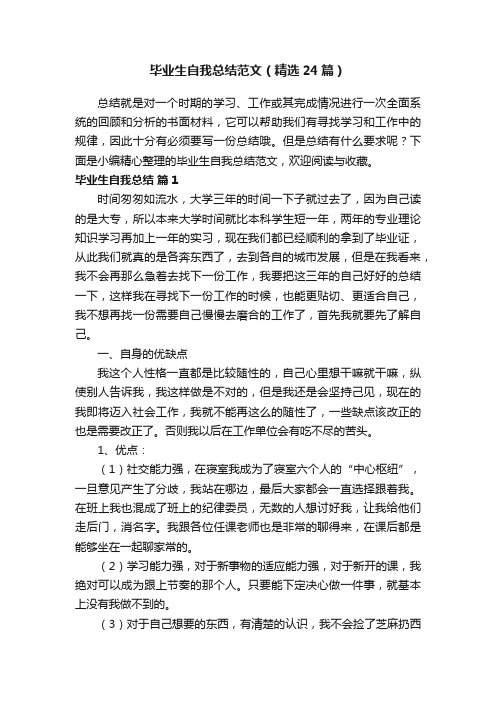 毕业生自我总结范文（精选24篇）

总结就是对一个时期的学习、工作或其完成情况进行一次全面系统的回顾和分析的书面材料，它可以帮助我们有寻找学习和工作中的规律，因此十分有必须要写一份总结哦。但是总结有什么要求呢？下面是小编精心整理的毕业生自我总结范文，欢迎阅读与收藏。

毕业生自我总结 篇1

时间匆匆如流水，大学三年的时间一下子就过去了，因为自己读的是大专，所以本来大学时间就比本科学生短一年，两年的专业理论知识学习再加上一年的实习，现在我们都已经顺利的拿到了毕业证，从此我们就真的是各奔东西了，去到各自的城市发展，但是在我看来，我不会再那么急着去找下一份工作，我要把这三年的自己好好的总结一下，这样我在寻找下一份工作的时候，也能更贴切、更适合自己，我不想再找一份需要自己慢慢去磨合的工作了，首先我就要先了解自己。

一、自身的优缺点

我这个人性格一直都是比较随性的，自己心里想干嘛就干嘛，纵使别人告诉我，我这样做是不对的，但是我还是会坚持己见，现在的我即将迈入社会工作，我就不能再这么的随性了，一些缺点该改正的也是需要改正了。否则我以后在工作单位会有吃不尽的苦头。

1、优点：

（1）社交能力强，在寝室我成为了寝室六个人的“中心枢纽”，一旦意见产生了分歧，我站在哪边，最后大家都会一直选择跟着我。在班上我也混成了班上的纪律委员，无数的人想讨好我，让我给他们走后门，消名字。我跟各位任课老师也是非常的聊得来，在课后都是能够坐在一起聊家常的。

（2）学习能力强，对于新事物的适应能力强，对于新开的课，我绝对可以成为跟上节奏的那个人。只要能下定决心做一件事，就基本上没有我做不到的。

（3）对于自己想要的东西，有清楚的认识，我不会捡了芝麻扔西